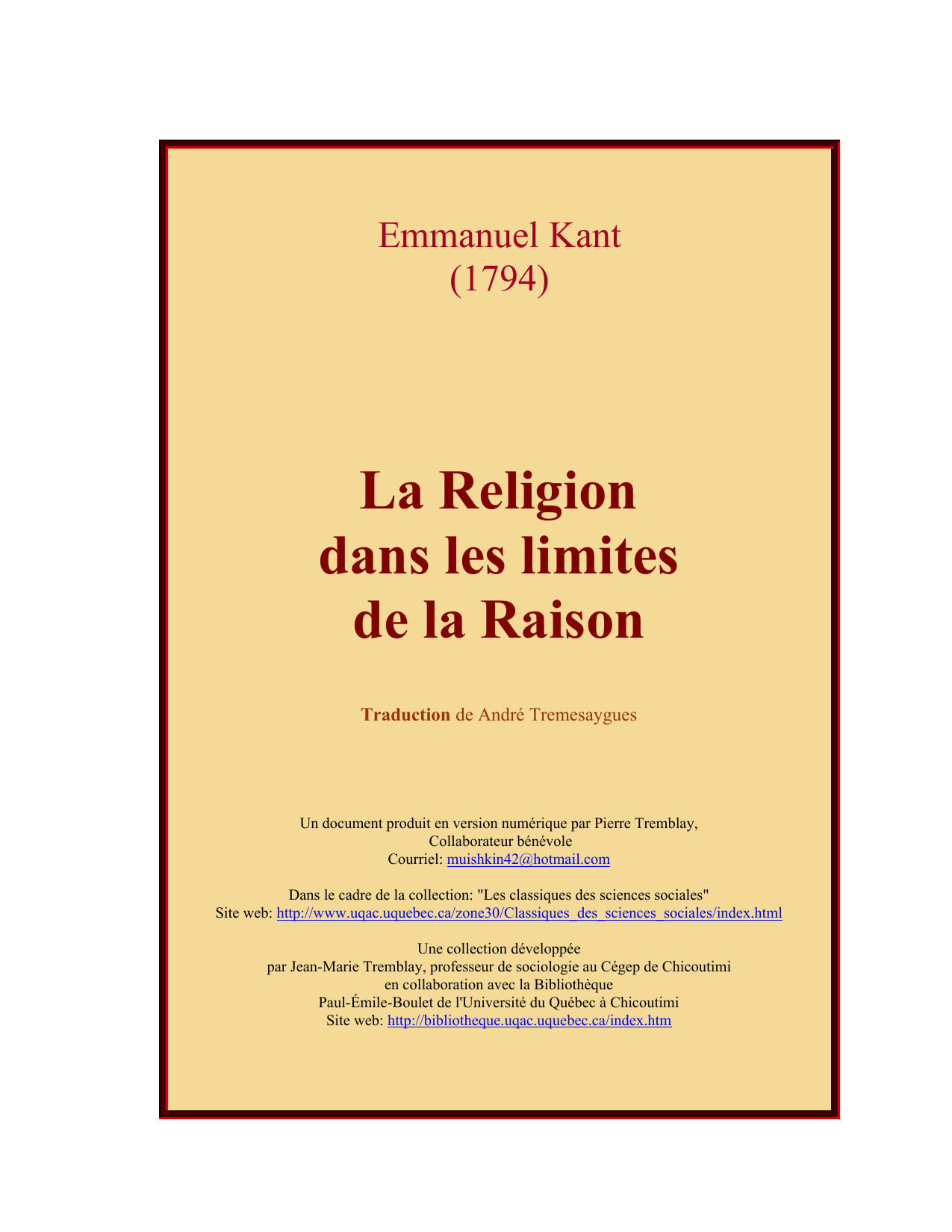 Emmanuel Kant
(1794)

La Religion
dans les limites
de la Raison

Traduction de André Tremesaygues

Un document produit en version numérique par Pierre Tremblay,
Collaborateur bénévole
Courriel: muishkin42@hotmail.com

Dans le cadre de la collection: "Les classiques des sciences sociales"
Site web: http://www.uqac.uquebec.ca/zone30/Classiques_des_sciences_sociales/index.html

Une collection développée
par Jean-Marie Tremblay, professeur de sociologie au Cégep de Chicoutimi
en collaboration avec la Bibliothèque
Paul-Émile-Boulet de l'Université du Québec à Chicoutimi
Site web: http://bibliotheque.uqac.uquebec.ca/index.htm